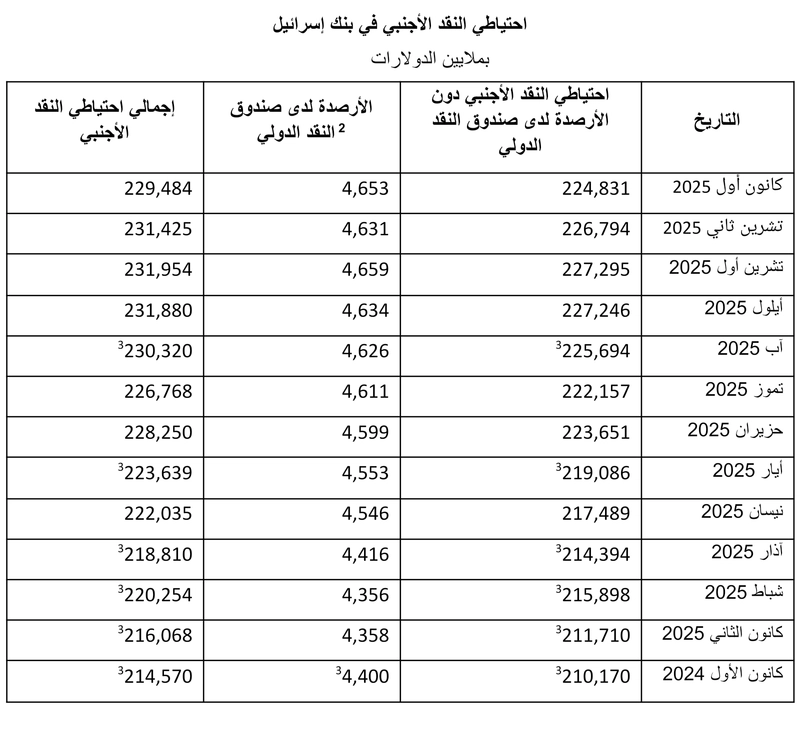 احتياطي النقد الأجنبي في بنك إسرائيل

بملايين الدولارات

| التاريخ | احتياطي النقد الأجنبي دون الأرصدة لدى صندوق النقد الدولي | الأرصدة لدى صندوق النقد الدولي $^2$ | إجمالي احتياطي النقد الأجنبي |
|---|---|---|---|
| كانون أول 2025 | 224,831 | 4,653 | 229,484 |
| تشرين ثاني 2025 | 226,794 | 4,631 | 231,425 |
| تشرين أول 2025 | 227,295 | 4,659 | 231,954 |
| أيلول 2025 | 227,246 | 4,634 | 231,880 |
| آب 2025 | $^3$225,694 | 4,626 | $^3$230,320 |
| تموز 2025 | 222,157 | 4,611 | 226,768 |
| حزيران 2025 | 223,651 | 4,599 | 228,250 |
| أيار 2025 | $^3$219,086 | 4,553 | $^3$223,639 |
| نيسان 2025 | 217,489 | 4,546 | 222,035 |
| آذار 2025 | $^3$214,394 | 4,416 | $^3$218,810 |
| شباط 2025 | $^3$215,898 | 4,356 | $^3$220,254 |
| كانون الثاني 2025 | $^3$211,710 | 4,358 | $^3$216,068 |
| كانون الأول 2024 | $^3$210,170 | $^3$4,400 | $^3$214,570 |